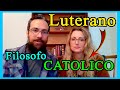 Luterano
Filosofo
CATOLICO